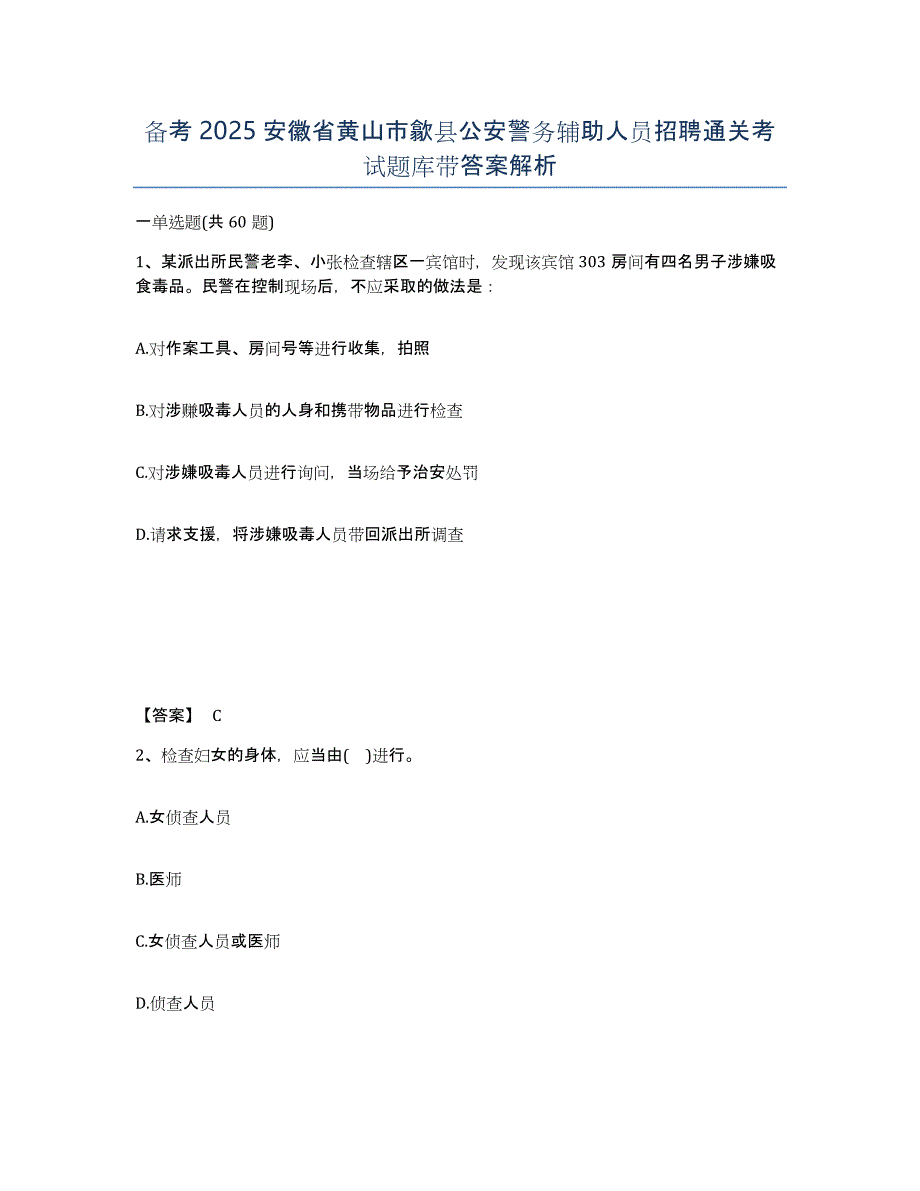 备考 2025 安徽省黄山市歙县公安警务辅助人员招聘通关考试题库带答案解析

一单选题(共 60 题)

1、某派出所民警老李、小张检查辖区一宾馆时，发现该宾馆 303 房间有四名男子涉嫌吸食毒品。民警在控制现场后，不应采取的做法是：

A.对作案工具、房间号等进行收集，拍照

B.对涉赚吸毒人员的人身和携带物品进行检查

C.对涉嫌吸毒人员进行询问，当场给予治安处罚

D.请求支援，将涉嫌吸毒人员带回派出所调查

【答案】 C

2、检查妇女的身体，应当由(　)进行。

A.女侦查人员

B.医师

C.女侦查人员或医师

D.侦查人员